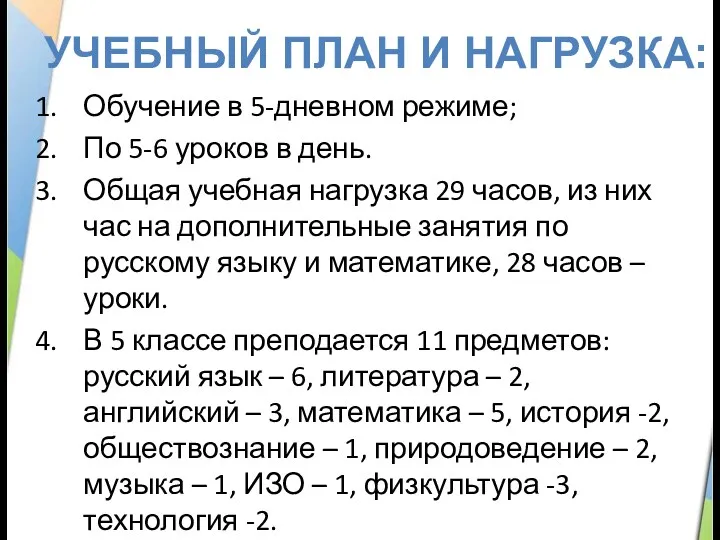 УЧЕБНЫЙ ПЛАН И НАГРУЗКА:

1. Обучение в 5-дневном режиме;
2. По 5-6 уроков в день.
3. Общая учебная нагрузка 29 часов, из них час на дополнительные занятия по русскому языку и математике, 28 часов – уроки.
4. В 5 классе преподается 11 предметов: русский язык – 6, литература – 2, английский – 3, математика – 5, история -2, обществознание – 1, природоведение – 2, музыка – 1, ИЗО – 1, физкультура -3, технология -2.